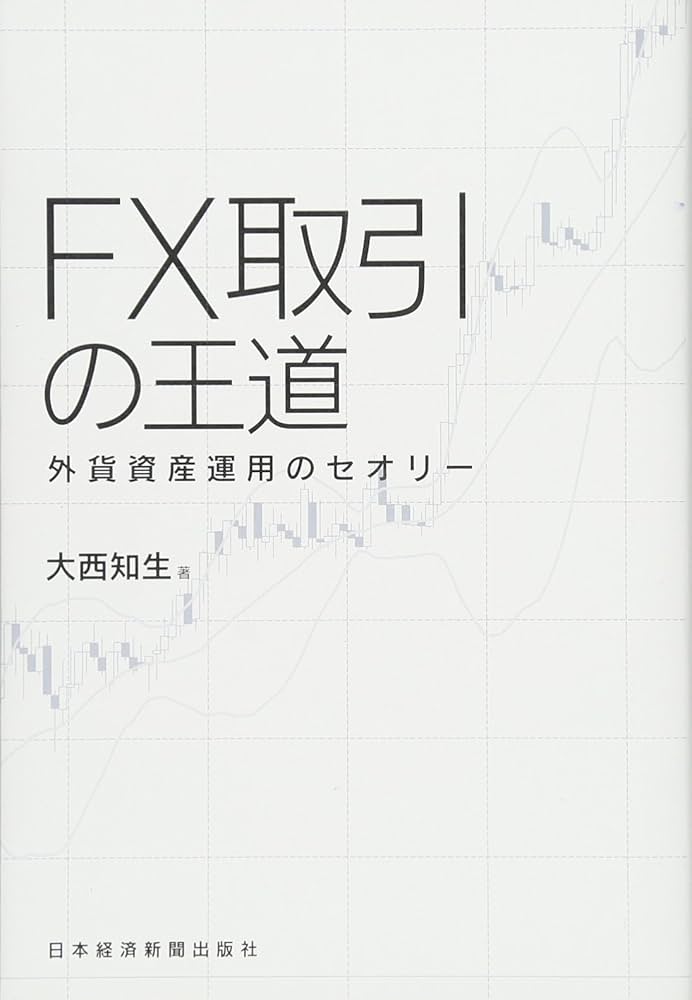 FX取引の王道

外貨資産運用のセオリー

大西知生 著

日本経済新聞出版社